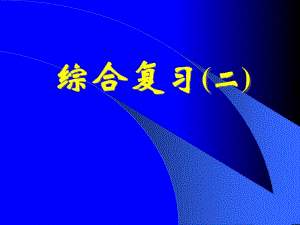 综合复习(二)